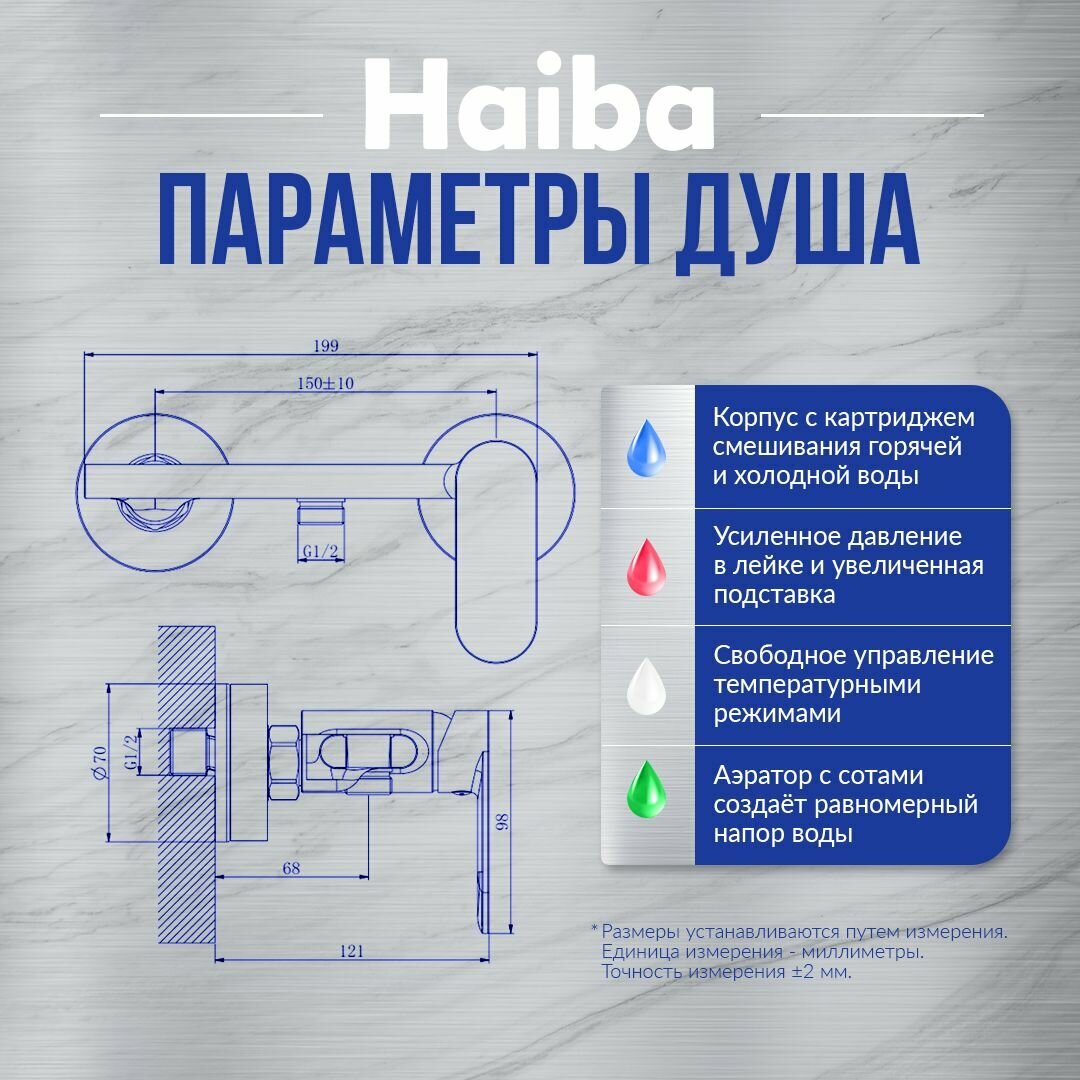 Haiba
ПАРАМЕТРЫ ДУША

199
150±10
G1/2
Ø70
G1/2
68
98
121

Корпус с картриджем смешивания горячей и холодной воды

Усиленное давление в лейке и увеличенная подставка

Свободное управление температурными режимами

Аэратор с сотами создаёт равномерный напор воды

* Размеры устанавливаются путем измерения. Единица измерения - миллиметры. Точность измерения ±2 мм.